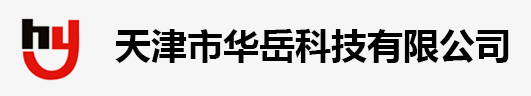 hy 天津市华岳科技有限公司